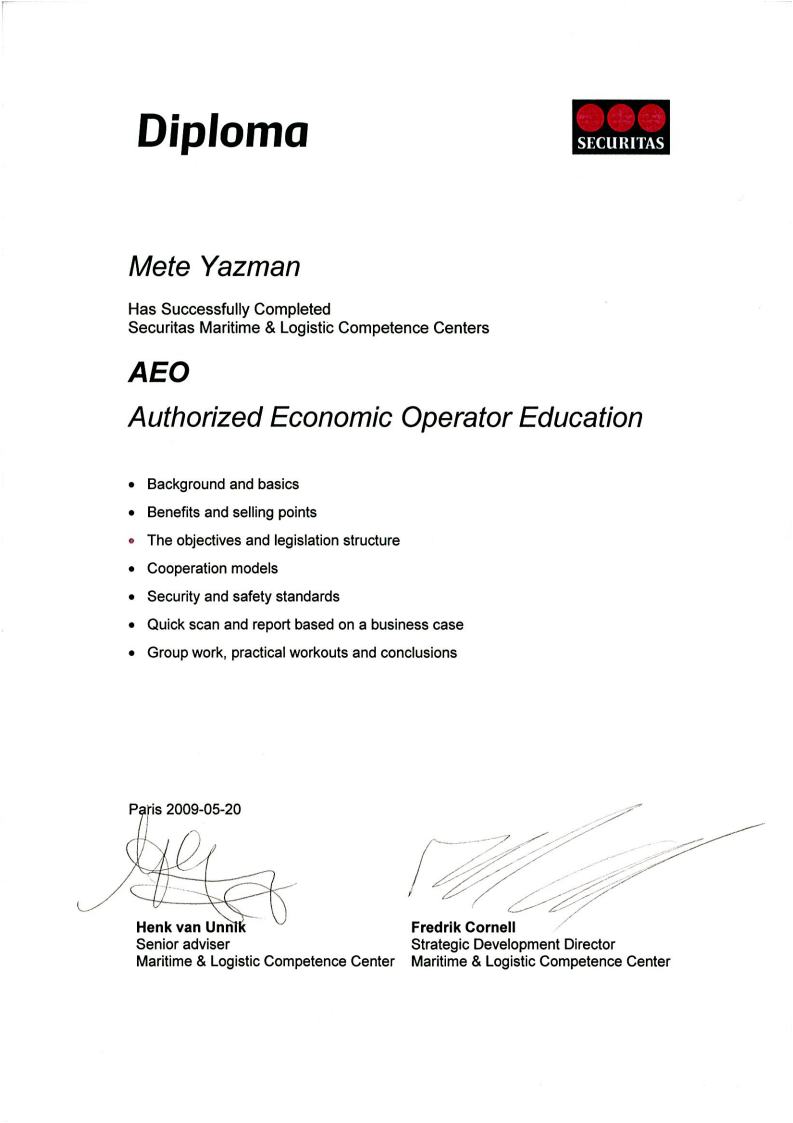 Diploma

SECURITAS

Mete Yazman

Has Successfully Completed
Securitas Maritime & Logistic Competence Centers

AEO

Authorized Economic Operator Education

• Background and basics
• Benefits and selling points
• The objectives and legislation structure
• Cooperation models
• Security and safety standards
• Quick scan and report based on a business case
• Group work, practical workouts and conclusions

Paris 2009-05-20

Henk van Unnik
Senior adviser
Maritime & Logistic Competence Center

Fredrik Cornell
Strategic Development Director
Maritime & Logistic Competence Center